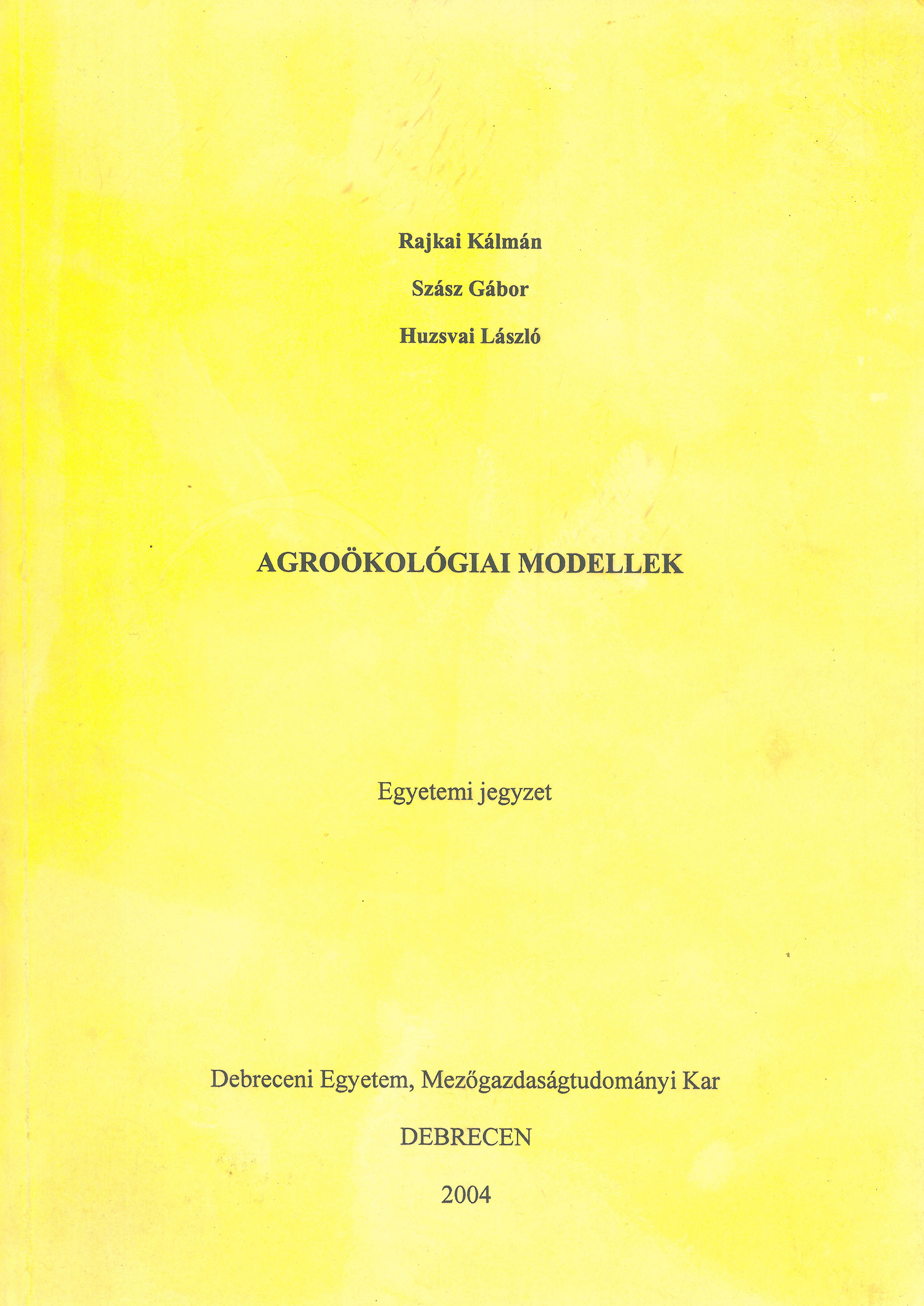 Rajkai Kálmán

Szász Gábor

Huzsvai László

AGROÖKOLÓGIAI MODELLEK

Egyetemi jegyzet

Debreceni Egyetem, Mezőgazdaságtudományi Kar

DEBRECEN

2004